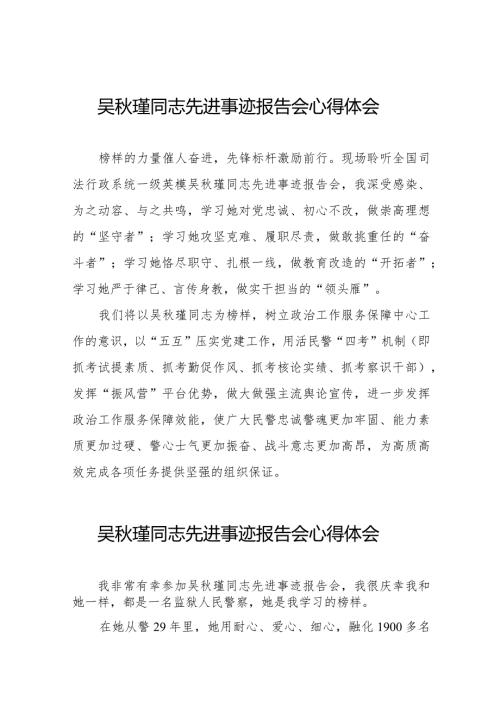 吴秋瑾同志先进事迹报告会心得体会

榜样的力量催人奋进，先锋标杆激励前行。现场聆听全国司法行政系统一级英模吴秋瑾同志先进事迹报告会，我深受感染、为之动容、与之共鸣，学习她对党忠诚、初心不改，做崇高理想的“坚守者”；学习她攻坚克难、履职尽责，做敢挑重任的“奋斗者”；学习她恪尽职守、扎根一线，做教育改造的“开拓者”；学习她严于律己、言传身教，做实干担当的“领头雁”。

我们将以吴秋瑾同志为榜样，树立政治工作服务保障中心工作的意识，以“五互”压实党建工作，用活民警“四考”机制（即抓考试提素质、抓考勤促作风、抓考核论实绩、抓考察识干部），发挥“振风营”平台优势，做大做强主流舆论宣传，进一步发挥政治工作服务保障效能，使广大民警忠诚警魂更加牢固、能力素质更加过硬、警心士气更加振奋、战斗意志更加高昂，为高质高效完成各项任务提供坚强的组织保证。

吴秋瑾同志先进事迹报告会心得体会

我非常有幸参加吴秋瑾同志先进事迹报告会，我很庆幸我和她一样，都是一名监狱人民警察，她是我学习的榜样。

在她从警 29 年里，她用耐心、爱心、细心，融化 1900 多名